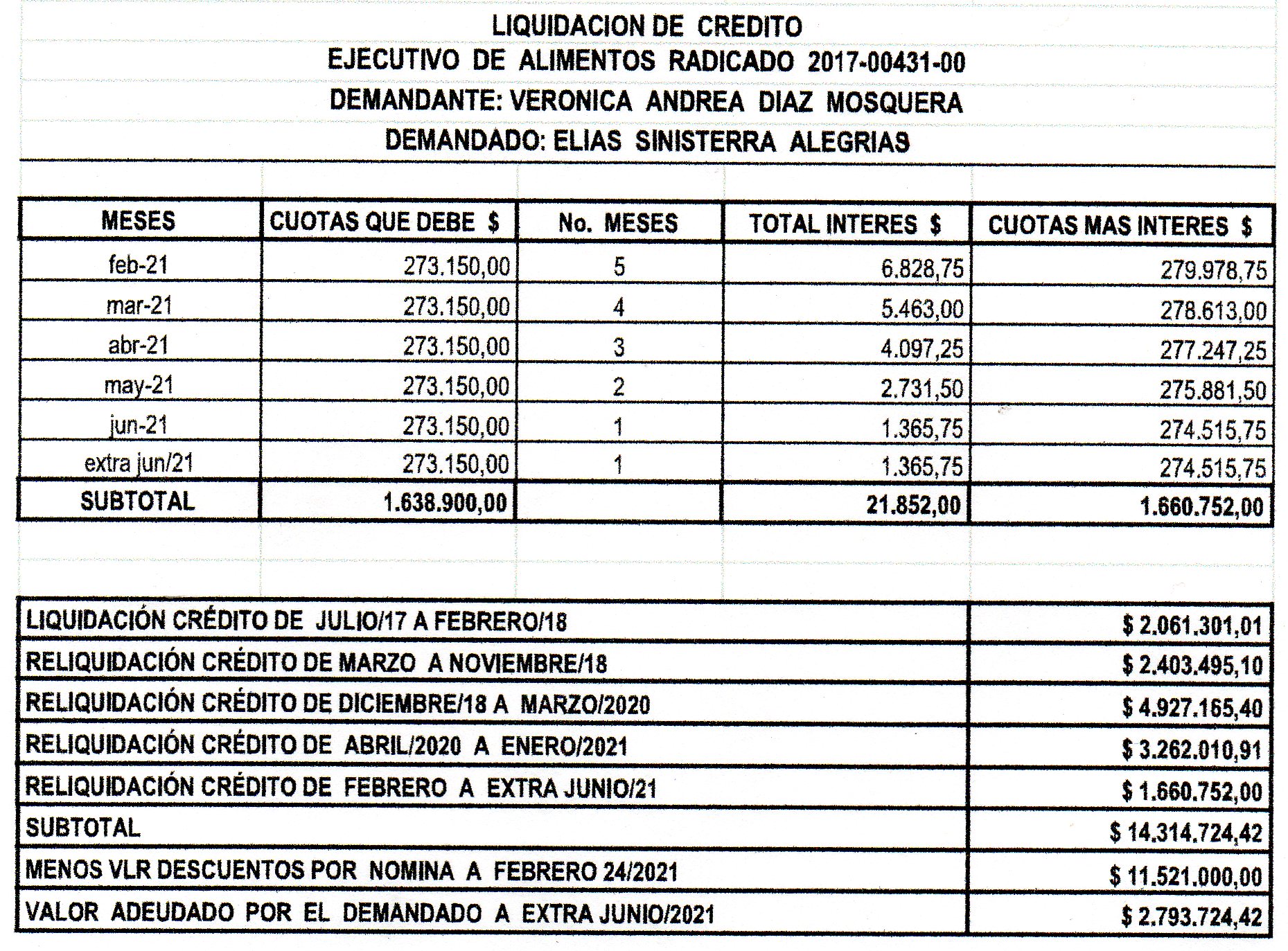 LIQUIDACION DE CREDITO
EJECUTIVO DE ALIMENTOS RADICADO 2017-00431-00
DEMANDANTE: VERONICA ANDREA DIAZ MOSQUERA
DEMANDADO: ELIAS SINISTERRA ALEGRIAS

| MESES | CUOTAS QUE DEBE $ | No. MESES | TOTAL INTERES $ | CUOTAS MAS INTERES $ |
|---|---|---|---|---|
| feb-21 | 273.150,00 | 5 | 6.828,75 | 279.978,75 |
| mar-21 | 273.150,00 | 4 | 5.463,00 | 278.613,00 |
| abr-21 | 273.150,00 | 3 | 4.097,25 | 277.247,25 |
| may-21 | 273.150,00 | 2 | 2.731,50 | 275.881,50 |
| jun-21 | 273.150,00 | 1 | 1.365,75 | 274.515,75 |
| extra jun/21 | 273.150,00 | 1 | 1.365,75 | 274.515,75 |
| SUBTOTAL | 1.638.900,00 | | 21.852,00 | 1.660.752,00 |

| | |
|---|---|
| LIQUIDACIÓN CRÉDITO DE JULIO/17 A FEBRERO/18 | $ 2.061.301,01 |
| RELIQUIDACIÓN CRÉDITO DE MARZO A NOVIEMBRE/18 | $ 2.403.495,10 |
| RELIQUIDACIÓN CRÉDITO DE DICIEMBRE/18 A MARZO/2020 | $ 4.927.165,40 |
| RELIQUIDACIÓN CRÉDITO DE ABRIL/2020 A ENERO/2021 | $ 3.262.010,91 |
| RELIQUIDACIÓN CRÉDITO DE FEBRERO A EXTRA JUNIO/21 | $ 1.660.752,00 |
| SUBTOTAL | $ 14.314.724,42 |
| MENOS VLR DESCUENTOS POR NOMINA A FEBRERO 24/2021 | $ 11.521.000,00 |
| VALOR ADEUDADO POR EL DEMANDADO A EXTRA JUNIO/2021 | $ 2.793.724,42 |